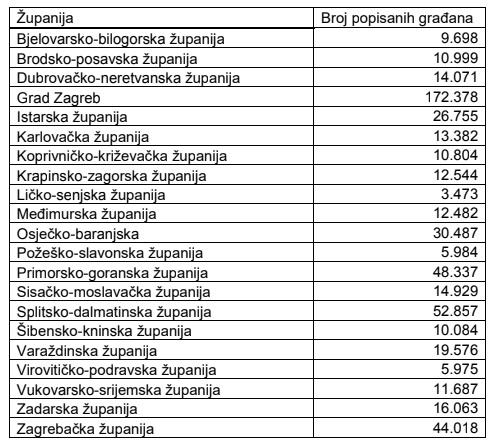 | Županija | Broj popisanih građana |
|---|---|
| Bjelovarsko-bilogorska županija | 9.698 |
| Brodsko-posavska županija | 10.999 |
| Dubrovačko-neretvanska županija | 14.071 |
| Grad Zagreb | 172.378 |
| Istarska županija | 26.755 |
| Karlovačka županija | 13.382 |
| Koprivničko-križevačka županija | 10.804 |
| Krapinsko-zagorska županija | 12.544 |
| Ličko-senjska županija | 3.473 |
| Međimurska županija | 12.482 |
| Osječko-baranjska | 30.487 |
| Požeško-slavonska županija | 5.984 |
| Primorsko-goranska županija | 48.337 |
| Sisačko-moslavačka županija | 14.929 |
| Splitsko-dalmatinska županija | 52.857 |
| Šibensko-kninska županija | 10.084 |
| Varaždinska županija | 19.576 |
| Virovitičko-podravska županija | 5.975 |
| Vukovarsko-srijemska županija | 11.687 |
| Zadarska županija | 16.063 |
| Zagrebačka županija | 44.018 |